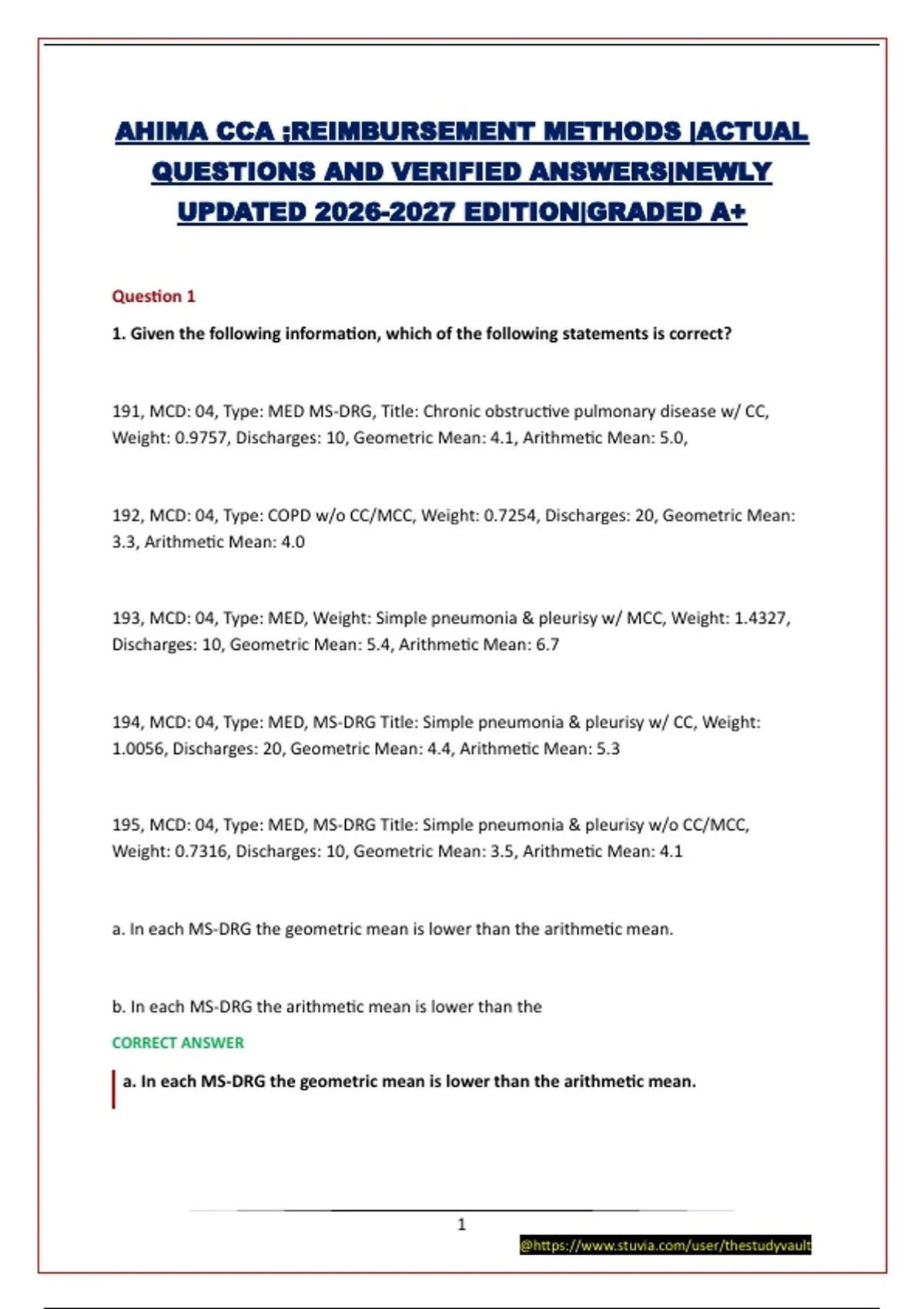 AHIMA CCA ;REIMBURSEMENT METHODS |ACTUAL QUESTIONS AND VERIFIED ANSWERS|NEWLY UPDATED 2026-2027 EDITION|GRADED A+

Question 1

1. Given the following information, which of the following statements is correct?

191, MCD: 04, Type: MED MS-DRG, Title: Chronic obstructive pulmonary disease w/ CC, Weight: 0.9757, Discharges: 10, Geometric Mean: 4.1, Arithmetic Mean: 5.0,

192, MCD: 04, Type: COPD w/o CC/MCC, Weight: 0.7254, Discharges: 20, Geometric Mean: 3.3, Arithmetic Mean: 4.0

193, MCD: 04, Type: MED, Weight: Simple pneumonia & pleurisy w/ MCC, Weight: 1.4327, Discharges: 10, Geometric Mean: 5.4, Arithmetic Mean: 6.7

194, MCD: 04, Type: MED, MS-DRG Title: Simple pneumonia & pleurisy w/ CC, Weight: 1.0056, Discharges: 20, Geometric Mean: 4.4, Arithmetic Mean: 5.3

195, MCD: 04, Type: MED, MS-DRG Title: Simple pneumonia & pleurisy w/o CC/MCC, Weight: 0.7316, Discharges: 10, Geometric Mean: 3.5, Arithmetic Mean: 4.1

a. In each MS-DRG the geometric mean is lower than the arithmetic mean.

b. In each MS-DRG the arithmetic mean is lower than the

CORRECT ANSWER

a. In each MS-DRG the geometric mean is lower than the arithmetic mean.

1

@https://www.stuvia.com/user/thestudyvault